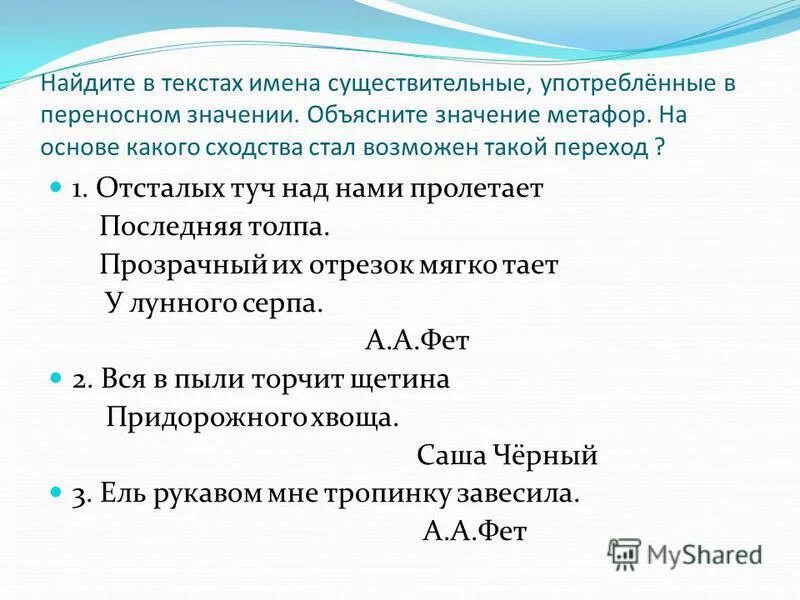 Найдите в текстах имена существительные, употреблённые в переносном значении. Объясните значение метафор. На основе какого сходства стал возможен такой переход ?

1. Отсталых туч над нами пролетает
Последняя толпа.
Прозрачный их отрезок мягко тает
У лунного серпа.
А.А.Фет

2. Вся в пыли торчит щетина
Придорожного хвоща.
Саша Чёрный

3. Ель рукавом мне тропинку завесила.
А.А.Фет

MyShared